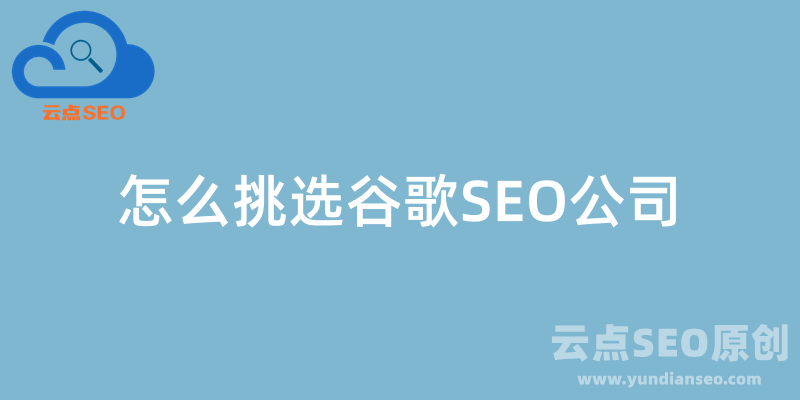 云点SEO

怎么挑选谷歌SEO公司

云点SEO原创
www.yundianseo.com